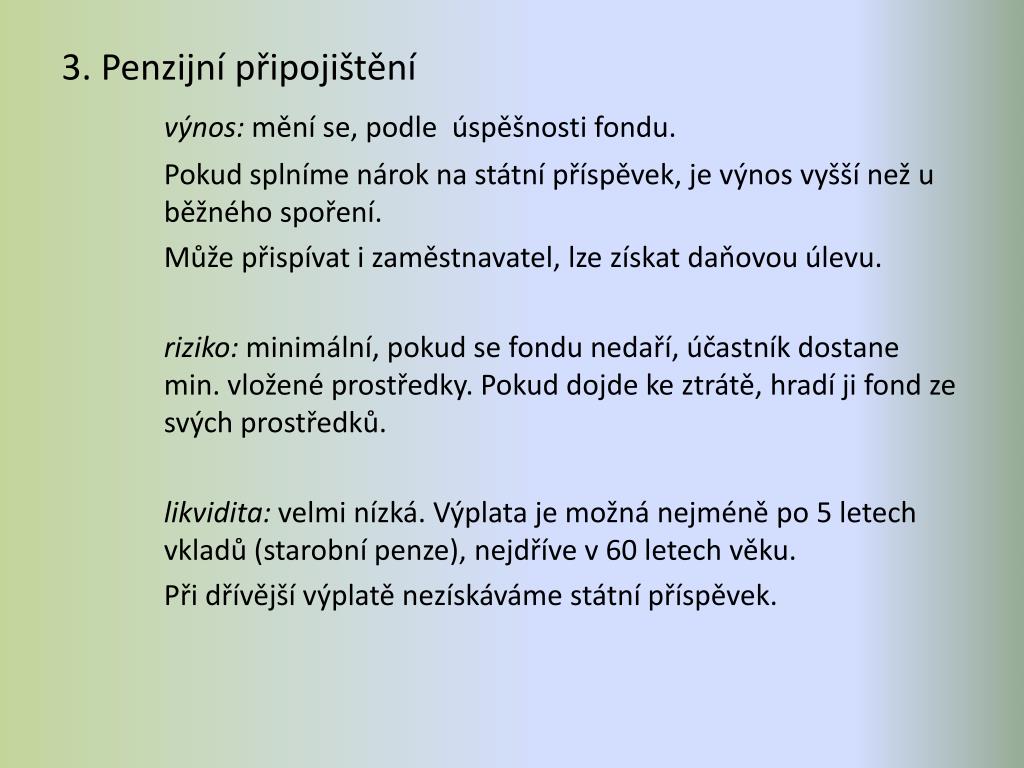 3. Penzijní připojištění

výnos: mění se, podle úspěšnosti fondu.

Pokud splníme nárok na státní příspěvek, je výnos vyšší než u běžného spoření.

Může přispívat i zaměstnavatel, lze získat daňovou úlevu.

riziko: minimální, pokud se fondu nedaří, účastník dostane min. vložené prostředky. Pokud dojde ke ztrátě, hradí ji fond ze svých prostředků.

likvidita: velmi nízká. Výplata je možná nejméně po 5 letech vkladů (starobní penze), nejdříve v 60 letech věku.

Při dřívější výplatě nezískáváme státní příspěvek.